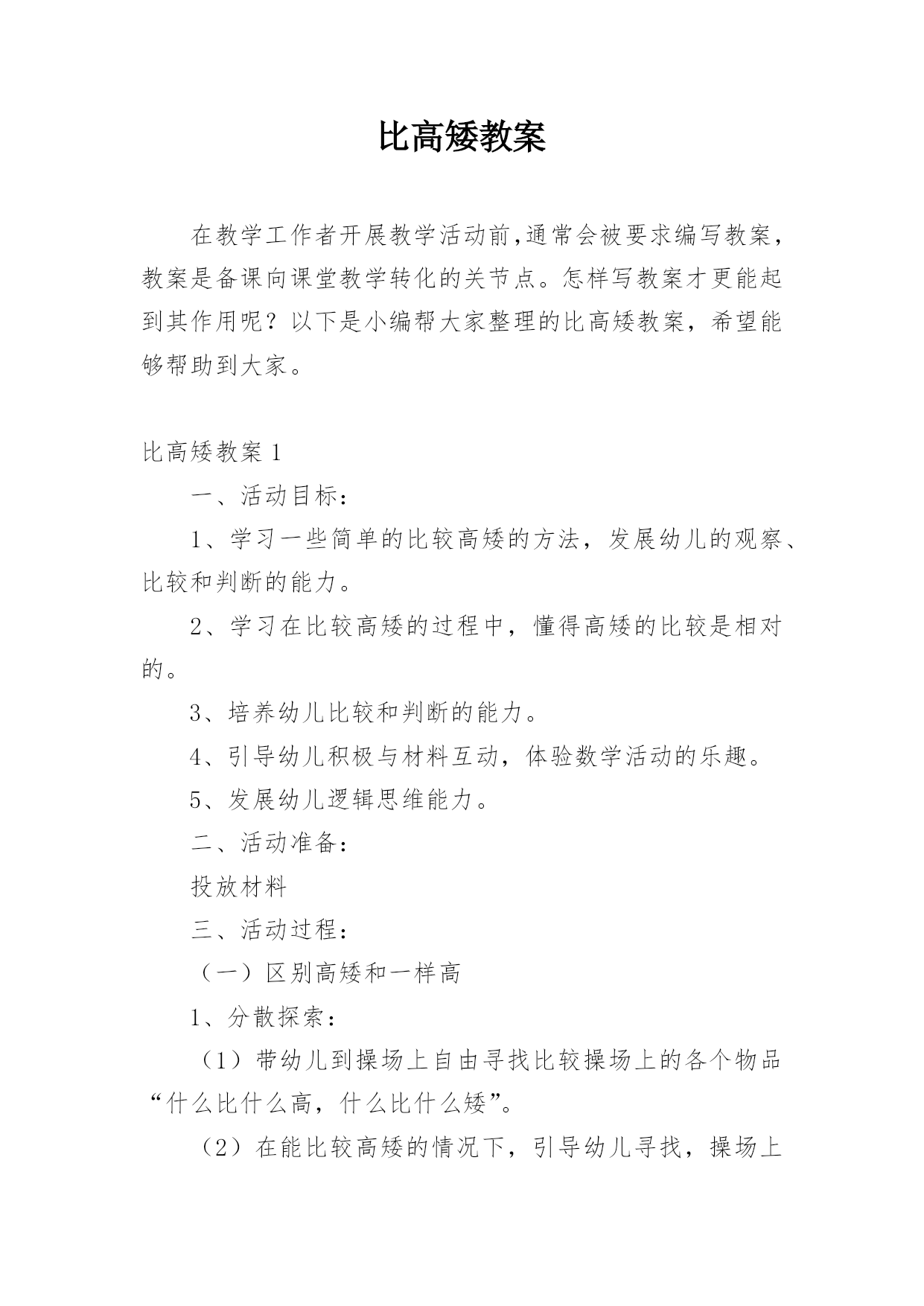 比高矮教案

在教学工作者开展教学活动前,通常会被要求编写教案，教案是备课向课堂教学转化的关节点。怎样写教案才更能起到其作用呢？以下是小编帮大家整理的比高矮教案，希望能够帮助到大家。

比高矮教案 1

一、活动目标：

1、学习一些简单的比较高矮的方法，发展幼儿的观察、比较和判断的能力。

2、学习在比较高矮的过程中，懂得高矮的比较是相对的。

3、培养幼儿比较和判断的能力。

4、引导幼儿积极与材料互动，体验数学活动的乐趣。

5、发展幼儿逻辑思维能力。

二、活动准备：

投放材料

三、活动过程：

（一）区别高矮和一样高

1、分散探索：

（1）带幼儿到操场上自由寻找比较操场上的各个物品“什么比什么高，什么比什么矮”。

（2）在能比较高矮的情况下，引导幼儿寻找，操场上